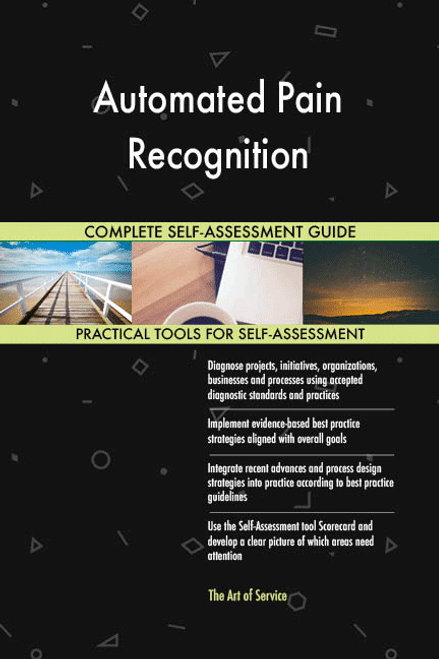 Automated Pain Recognition

COMPLETE SELF-ASSESSMENT GUIDE

PRACTICAL TOOLS FOR SELF-ASSESSMENT

Diagnose projects, initiatives, organizations, businesses and processes using accepted diagnostic standards and practices

Implement evidence-based best practice strategies aligned with overall goals

Integrate recent advances and process design strategies into practice according to best practice guidelines

Use the Self-Assessment tool Scorecard and develop a clear picture of which areas need attention

The Art of Service